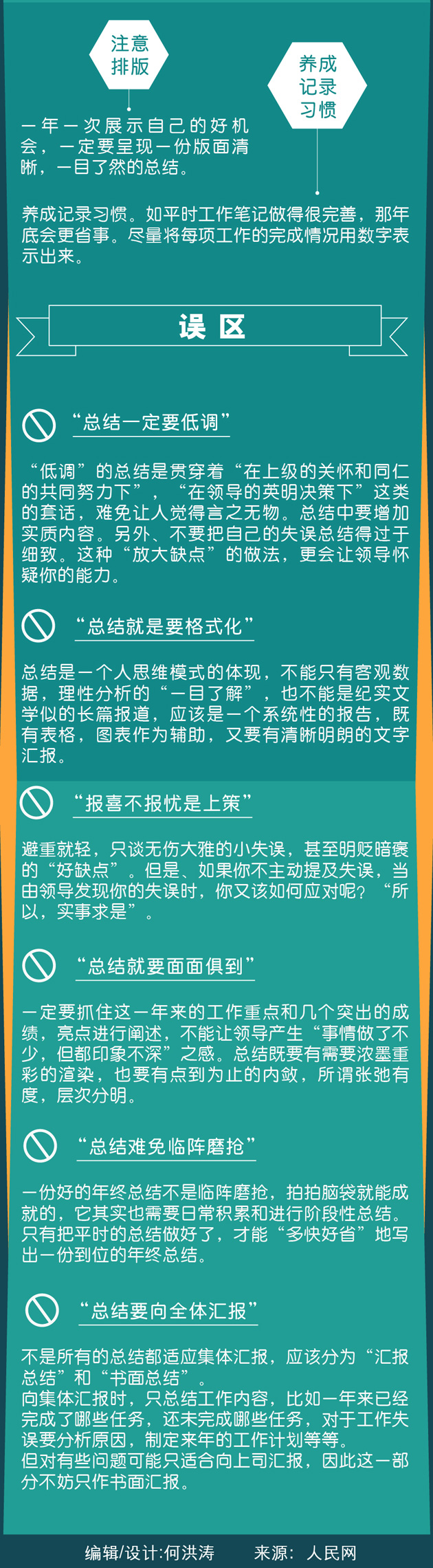 注意排版

养成记录习惯

一年一次展示自己的好机会，一定要呈现一份版面清晰，一目了然的总结。

养成记录习惯。如平时工作笔记做得很完善，那年底会更省事。尽量将每项工作的完成情况用数字表示出来。

误区

“总结一定要低调”

“低调”的总结是贯穿着“在上级的关怀和同仁的共同努力下”，“在领导的英明决策下”这类的套话，难免让人觉得言之无物。总结中要增加实质内容。另外、不要把自己的失误总结得过于细致。这种“放大缺点”的做法，更会让领导怀疑你的能力。

“总结就是要格式化”

总结是一个人思维模式的体现，不能只有客观数据，理性分析的“一目了解”，也不能是纪实文学似的长篇报道，应该是一个系统性的报告，既有表格，图表作为辅助，又要有清晰明朗的文字汇报。

“报喜不报忧是上策”

避重就轻，只谈无伤大雅的小失误，甚至明贬暗褒的“好缺点”。但是、如果你不主动提及失误，当由领导发现你的失误时，你又该如何应对呢？“所以，实事求是”。

“总结就要面面俱到”

一定要抓住这一年来的工作重点和几个突出的成绩，亮点进行阐述，不能让领导产生“事情做了不少，但都印象不深”之感。总结既要有需要浓墨重彩的渲染，也要有点到为止的内敛，所谓张弛有度，层次分明。

“总结难免临阵磨抢”

一份好的年终总结不是临阵磨抢，拍拍脑袋就能成就的，它其实也需要日常积累和进行阶段性总结。只有把平时的总结做好了，才能“多快好省”地写出一份到位的年终总结。

“总结要向全体汇报”

不是所有的总结都适应集体汇报，应该分为“汇报总结”和“书面总结”。
向集体汇报时，只总结工作内容，比如一年来已经完成了哪些任务，还未完成哪些任务，对于工作失误要分析原因，制定来年的工作计划等等。
但对有些问题可能只适合向上司汇报，因此这一部分不妨只作书面汇报。

编辑/设计:何洪涛 来源：人民网